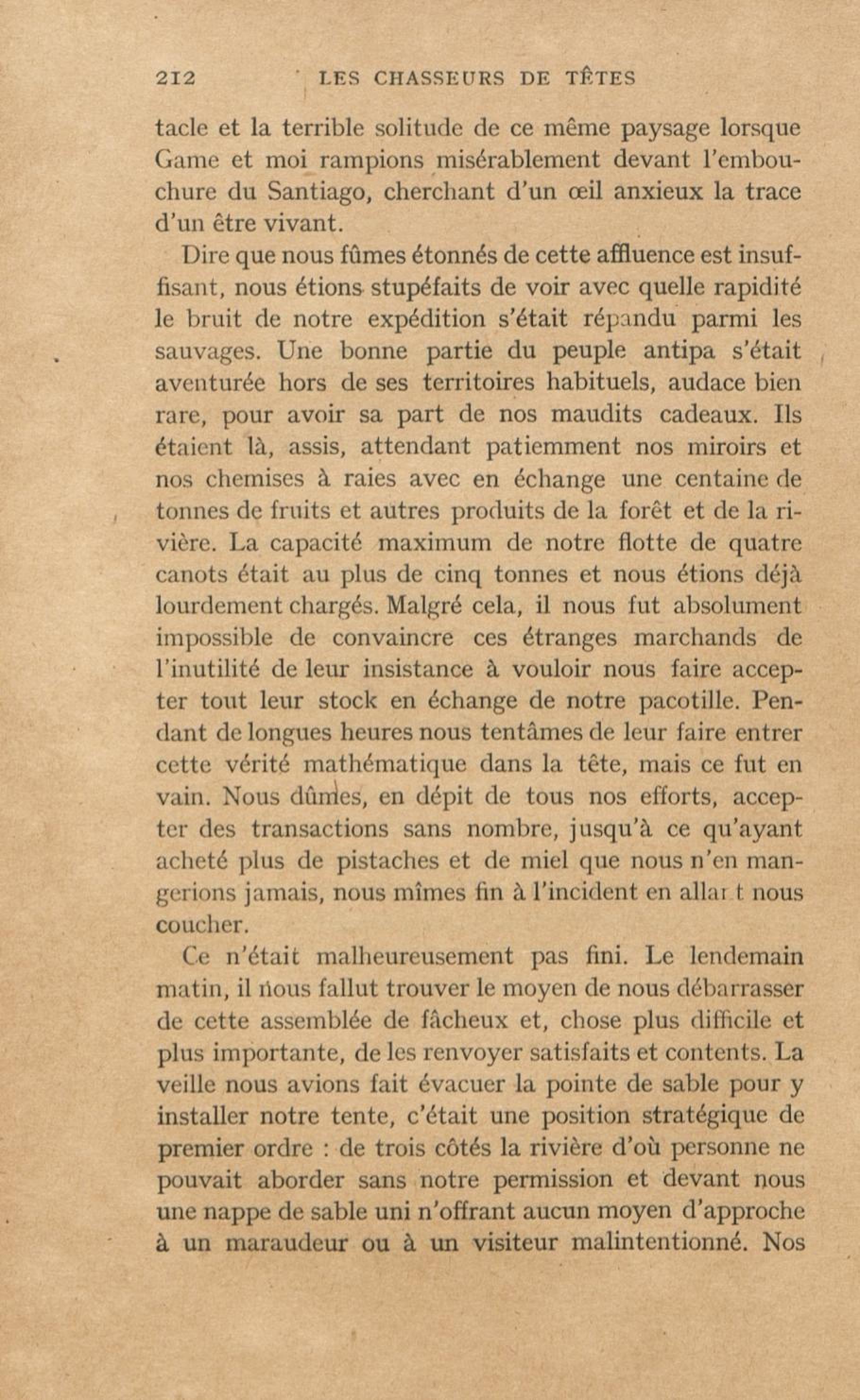 212 LES CHASSEURS DE TÊTES

tacle et la terrible solitude de ce même paysage lorsque Game et moi rampions misérablement devant l'embouchure du Santiago, cherchant d'un œil anxieux la trace d'un être vivant.

Dire que nous fûmes étonnés de cette affluence est insuffisant, nous étions stupéfaits de voir avec quelle rapidité le bruit de notre expédition s'était répandu parmi les sauvages. Une bonne partie du peuple antipa s'était aventurée hors de ses territoires habituels, audace bien rare, pour avoir sa part de nos maudits cadeaux. Ils étaient là, assis, attendant patiemment nos miroirs et nos chemises à raies avec en échange une centaine de tonnes de fruits et autres produits de la forêt et de la rivière. La capacité maximum de notre flotte de quatre canots était au plus de cinq tonnes et nous étions déjà lourdement chargés. Malgré cela, il nous fut absolument impossible de convaincre ces étranges marchands de l'inutilité de leur insistance à vouloir nous faire accepter tout leur stock en échange de notre pacotille. Pendant de longues heures nous tentâmes de leur faire entrer cette vérité mathématique dans la tête, mais ce fut en vain. Nous dûmes, en dépit de tous nos efforts, accepter des transactions sans nombre, jusqu'à ce qu'ayant acheté plus de pistaches et de miel que nous n'en mangerions jamais, nous mîmes fin à l'incident en allant nous coucher.

Ce n'était malheureusement pas fini. Le lendemain matin, il nous fallut trouver le moyen de nous débarrasser de cette assemblée de fâcheux et, chose plus difficile et plus importante, de les renvoyer satisfaits et contents. La veille nous avions fait évacuer la pointe de sable pour y installer notre tente, c'était une position stratégique de premier ordre : de trois côtés la rivière d'où personne ne pouvait aborder sans notre permission et devant nous une nappe de sable uni n'offrant aucun moyen d'approche à un maraudeur ou à un visiteur malintentionné. Nos